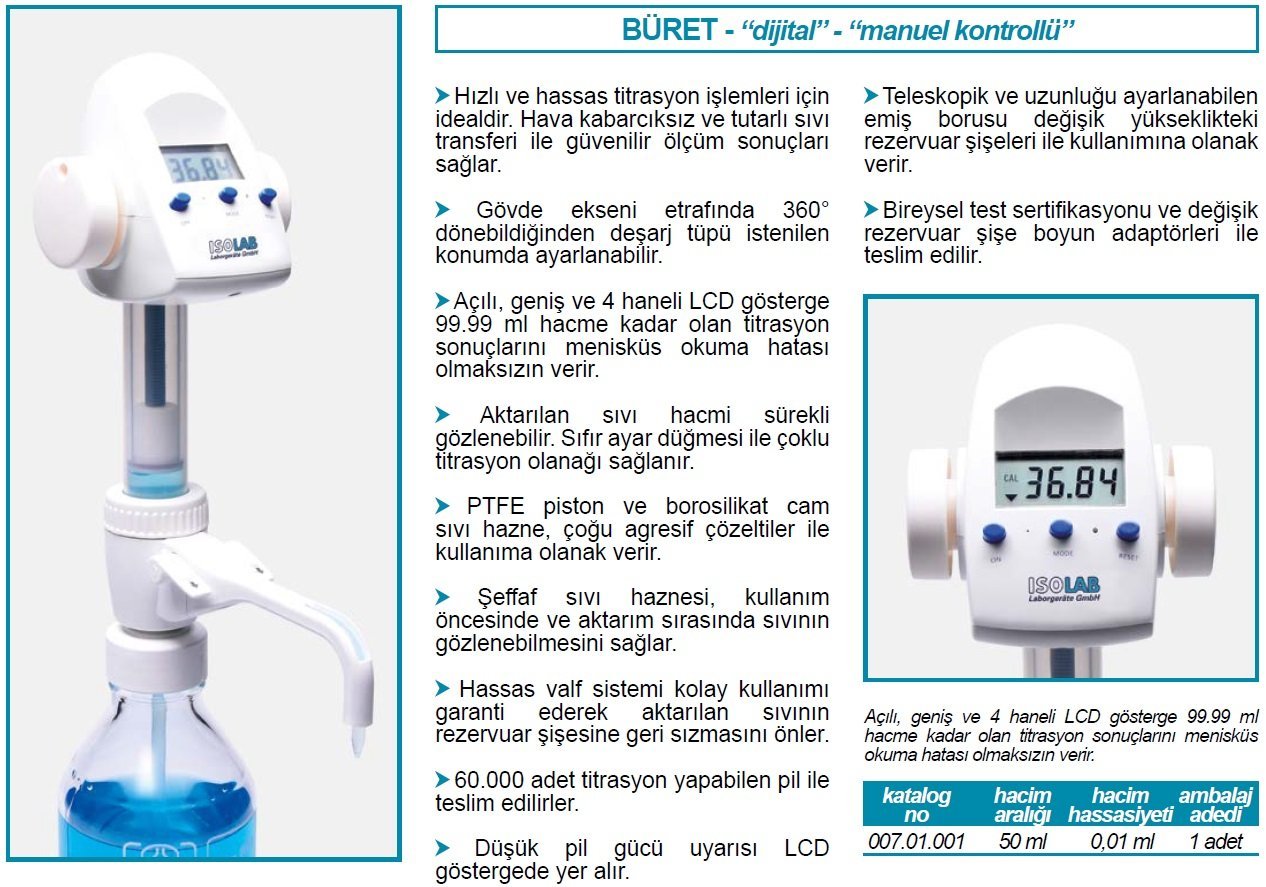 36.84

ON MODE

ISOLAB
Laborgeräte GmbH

BÜRET - “dijital” - “manuel kontrollü”

Hızlı ve hassas titrasyon işlemleri için idealdir. Hava kabarcıksız ve tutarlı sıvı transferi ile güvenilir ölçüm sonuçları sağlar.

Gövde ekseni etrafında 360° dönebildiğinden deşarj tüpü istenilen konumda ayarlanabilir.

Açılı, geniş ve 4 haneli LCD gösterge 99.99 ml hacme kadar olan titrasyon sonuçlarını menisküs okuma hatası olmaksızın verir.

Aktarılan sıvı hacmi sürekli gözlenebilir. Sıfır ayar düğmesi ile çoklu titrasyon olanağı sağlanır.

PTFE piston ve borosilikat cam sıvı hazne, çoğu agresif çözeltiler ile kullanıma olanak verir.

Şeffaf sıvı haznesi, kullanım öncesinde ve aktarım sırasında sıvının gözlenebilmesini sağlar.

Hassas valf sistemi kolay kullanımı garanti ederek aktarılan sıvının rezervuar şişesine geri sızmasını önler.

60.000 adet titrasyon yapabilen pil ile teslim edilirler.

Düşük pil gücü uyarısı LCD göstergede yer alır.

Teleskopik ve uzunluğu ayarlanabilen emiş borusu değişik yükseklikteki rezervuar şişeleri ile kullanımına olanak verir.

Bireysel test sertifikasyonu ve değişik rezervuar şişe boyun adaptörleri ile teslim edilir.

CAL 36.84

ON MODE RESET

ISOLAB
Laborgeräte GmbH

Açılı, geniş ve 4 haneli LCD gösterge 99.99 ml hacme kadar olan titrasyon sonuçlarını menisküs okuma hatası olmaksızın verir.

| katalog no | hacim aralığı | hacim hassasiyeti | ambalaj adedi |
|---|---|---|---|
| 007.01.001 | 50 ml | 0,01 ml | 1 adet |